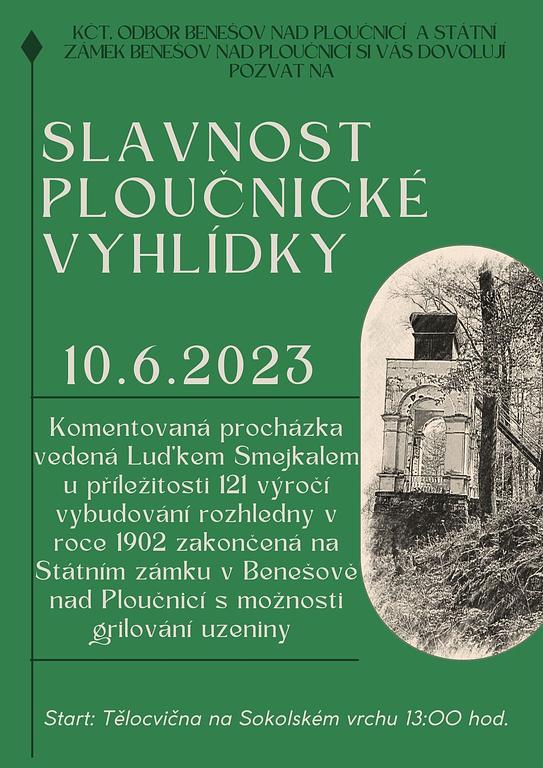 KČT, ODBOR BENEŠOV NAD PLOUČNICÍ A STÁTNÍ ZÁMEK BENEŠOV NAD PLOUČNICÍ SI VÁS DOVOLUJÍ POZVAT NA

SLAVNOST PLOUČNICKÉ VYHLÍDKY

10.6.2023

Komentovaná procházka vedená Luďkem Smejkalem u příležitosti 121 výročí vybudování rozhledny v roce 1902 zakončená na Státním zámku v Benešově nad Ploučnicí s možnosti grilování uzeniny

Start: Tělocvična na Sokolském vrchu 13:00 hod.